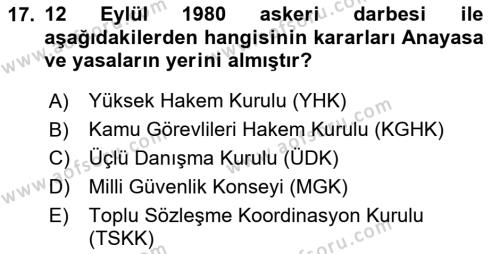 17. 12 Eylül 1980 askeri darbesi ile aşağıdakilerden hangisinin kararları Anayasa ve yasaların yerini almıştır?

A) Yüksek Hakem Kurulu (YHK)
B) Kamu Görevlileri Hakem Kurulu (KGHK)
C) Üçlü Danışma Kurulu (ÜDK)
D) Milli Güvenlik Konseyi (MGK)
E) Toplu Sözleşme Koordinasyon Kurulu (TSKK)

www.aofsoru.com